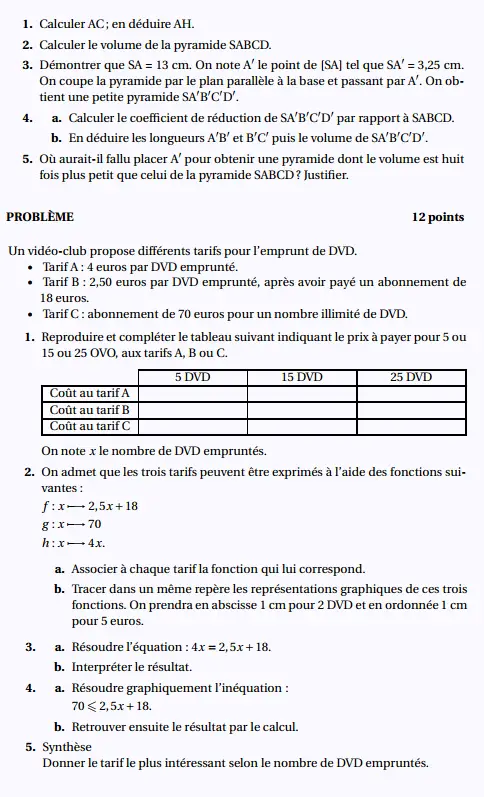 1. Calculer AC ; en déduire AH.

2. Calculer le volume de la pyramide SABCD.

3. Démontrer que SA = 13 cm. On note A′ le point de [SA] tel que SA′ = 3,25 cm. On coupe la pyramide par le plan parallèle à la base et passant par A′. On obtient une petite pyramide SA′B′C′D′.

4. a. Calculer le coefficient de réduction de SA′B′C′D′ par rapport à SABCD.
b. En déduire les longueurs A′B′ et B′C′ puis le volume de SA′B′C′D′.

5. Où aurait-il fallu placer A′ pour obtenir une pyramide dont le volume est huit fois plus petit que celui de la pyramide SABCD ? Justifier.

PROBLÈME

12 points

Un vidéo-club propose différents tarifs pour l'emprunt de DVD.
• Tarif A : 4 euros par DVD emprunté.
• Tarif B : 2,50 euros par DVD emprunté, après avoir payé un abonnement de 18 euros.
• Tarif C : abonnement de 70 euros pour un nombre illimité de DVD.

1. Reproduire et compléter le tableau suivant indiquant le prix à payer pour 5 ou 15 ou 25 OVO, aux tarifs A, B ou C.

| | 5 DVD | 15 DVD | 25 DVD |
|---|---|---|---|
| Coût au tarif A | | | |
| Coût au tarif B | | | |
| Coût au tarif C | | | |

On note $x$ le nombre de DVD empruntés.

2. On admet que les trois tarifs peuvent être exprimés à l'aide des fonctions suivantes :
$f : x \longmapsto 2,5x + 18$
$g : x \longmapsto 70$
$h : x \longmapsto 4x$.

a. Associer à chaque tarif la fonction qui lui correspond.
b. Tracer dans un même repère les représentations graphiques de ces trois fonctions. On prendra en abscisse 1 cm pour 2 DVD et en ordonnée 1 cm pour 5 euros.

3. a. Résoudre l'équation : $4x = 2,5x + 18$.
b. Interpréter le résultat.

4. a. Résoudre graphiquement l'inéquation :
$70 \leqslant 2,5x + 18$.
b. Retrouver ensuite le résultat par le calcul.

5. Synthèse
Donner le tarif le plus intéressant selon le nombre de DVD empruntés.